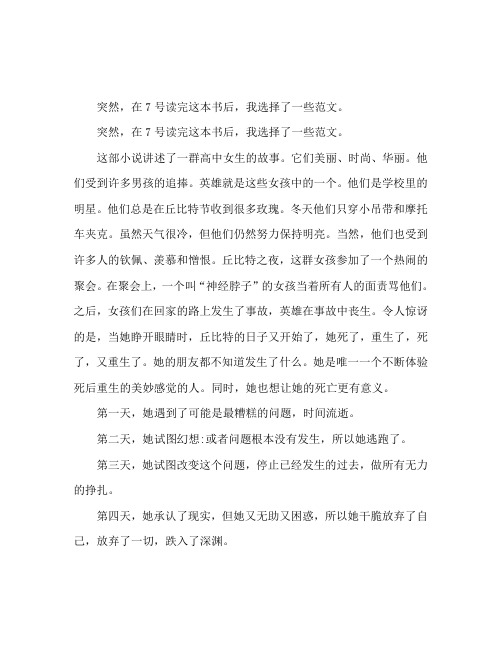 突然，在 7 号读完这本书后，我选择了一些范文。

突然，在 7 号读完这本书后，我选择了一些范文。

这部小说讲述了一群高中女生的故事。它们美丽、时尚、华丽。他们受到许多男孩的追捧。英雄就是这些女孩中的一个。他们是学校里的明星。他们总是在丘比特节收到很多玫瑰。冬天他们只穿小吊带和摩托车夹克。虽然天气很冷，但他们仍然努力保持明亮。当然，他们也受到许多人的钦佩、羡慕和憎恨。丘比特之夜，这群女孩参加了一个热闹的聚会。在聚会上，一个叫“神经脖子”的女孩当着所有人的面责骂他们。之后，女孩们在回家的路上发生了事故，英雄在事故中丧生。令人惊讶的是，当她睁开眼睛时，丘比特的日子又开始了，她死了，重生了，死了，又重生了。她的朋友都不知道发生了什么。她是唯一一个不断体验死后重生的美妙感觉的人。同时，她也想让她的死亡更有意义。

第一天，她遇到了可能是最糟糕的问题，时间流逝。

第二天，她试图幻想:或者问题根本没有发生，所以她逃跑了。

第三天，她试图改变这个问题，停止已经发生的过去，做所有无力的挣扎。

第四天，她承认了现实，但她又无助又困惑，所以她干脆放弃了自己，放弃了一切，跌入了深渊。